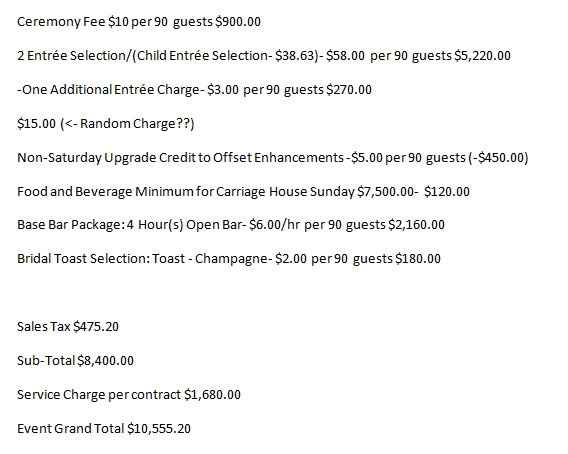 Ceremony Fee \$10 per 90 guests \$900.00

2 Entrée Selection/(Child Entrée Selection- \$38.63)- \$58.00 per 90 guests \$5,220.00

-One Additional Entrée Charge- \$3.00 per 90 guests \$270.00

\$15.00 (<- Random Charge??)

Non-Saturday Upgrade Credit to Offset Enhancements -\$5.00 per 90 guests (-\$450.00)

Food and Beverage Minimum for Carriage House Sunday \$7,500.00- \$120.00

Base Bar Package: 4 Hour(s) Open Bar- \$6.00/hr per 90 guests \$2,160.00

Bridal Toast Selection: Toast - Champagne- \$2.00 per 90 guests \$180.00

Sales Tax \$475.20

Sub-Total \$8,400.00

Service Charge per contract \$1,680.00

Event Grand Total \$10,555.20